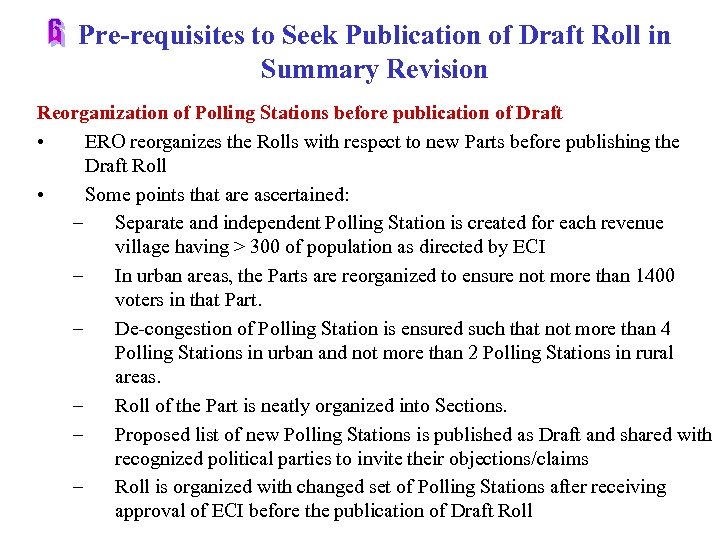 6 Pre-requisites to Seek Publication of Draft Roll in Summary Revision

Reorganization of Polling Stations before publication of Draft

• ERO reorganizes the Rolls with respect to new Parts before publishing the Draft Roll

• Some points that are ascertained:

– Separate and independent Polling Station is created for each revenue village having > 300 of population as directed by ECI

– In urban areas, the Parts are reorganized to ensure not more than 1400 voters in that Part.

– De-congestion of Polling Station is ensured such that not more than 4 Polling Stations in urban and not more than 2 Polling Stations in rural areas.

– Roll of the Part is neatly organized into Sections.

– Proposed list of new Polling Stations is published as Draft and shared with recognized political parties to invite their objections/claims

– Roll is organized with changed set of Polling Stations after receiving approval of ECI before the publication of Draft Roll